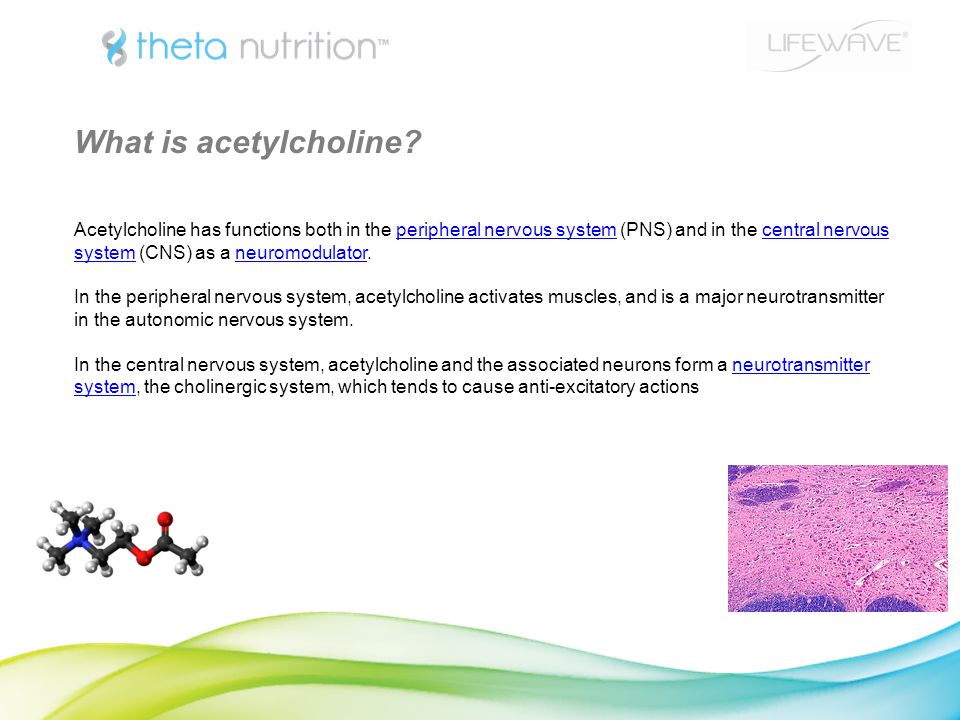 theta nutrition™

LIFEWAVE®

What is acetylcholine?

Acetylcholine has functions both in the peripheral nervous system (PNS) and in the central nervous system (CNS) as a neuromodulator.

In the peripheral nervous system, acetylcholine activates muscles, and is a major neurotransmitter in the autonomic nervous system.

In the central nervous system, acetylcholine and the associated neurons form a neurotransmitter system, the cholinergic system, which tends to cause anti-excitatory actions